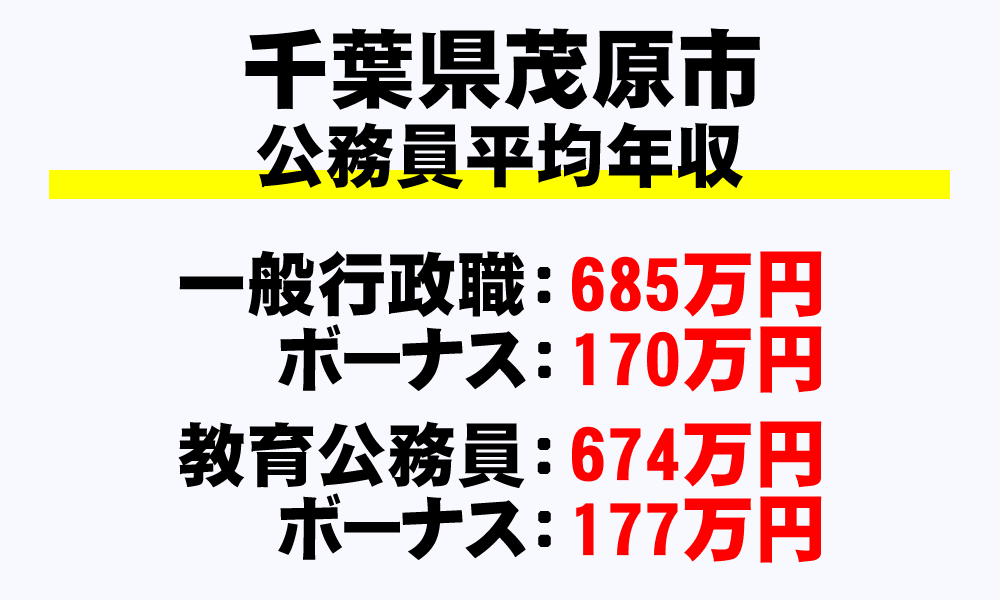 千葉県茂原市
公務員平均年収

一般行政職：685万円
ボーナス：170万円

教育公務員：674万円
ボーナス：177万円